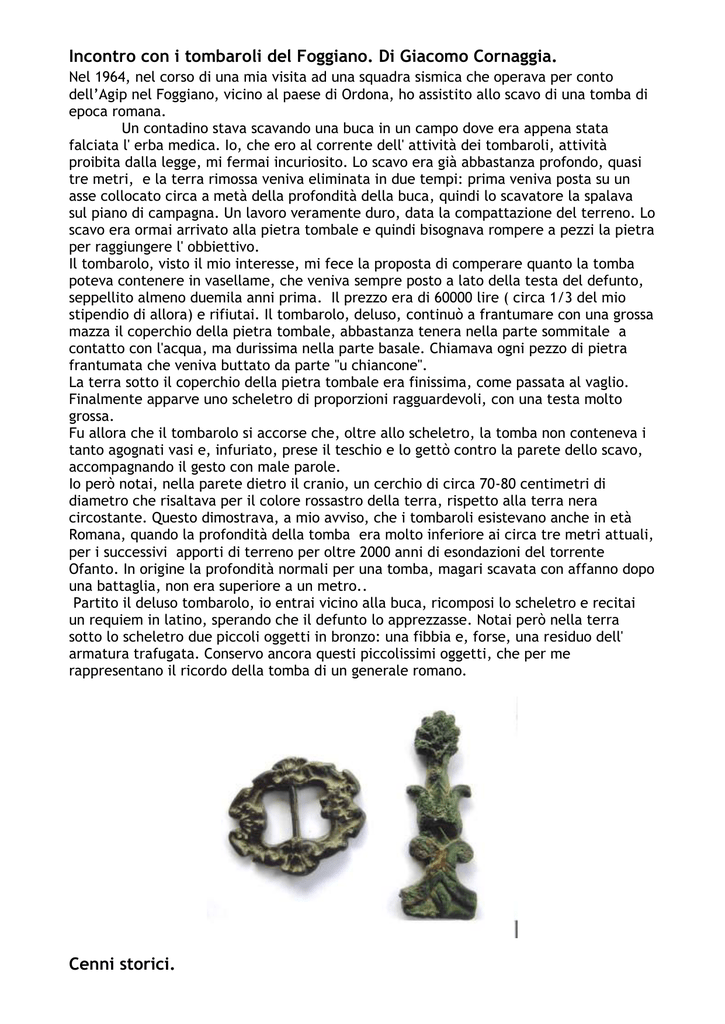 Incontro con i tombaroli del Foggiano. Di Giacomo Cornaggia.

Nel 1964, nel corso di una mia visita ad una squadra sismica che operava per conto dell'Agip nel Foggiano, vicino al paese di Ordona, ho assistito allo scavo di una tomba di epoca romana.

Un contadino stava scavando una buca in un campo dove era appena stata falciata l' erba medica. Io, che ero al corrente dell' attività dei tombaroli, attività proibita dalla legge, mi fermai incuriosito. Lo scavo era già abbastanza profondo, quasi tre metri, e la terra rimossa veniva eliminata in due tempi: prima veniva posta su un asse collocato circa a metà della profondità della buca, quindi lo scavatore la spalava sul piano di campagna. Un lavoro veramente duro, data la compattazione del terreno. Lo scavo era ormai arrivato alla pietra tombale e quindi bisognava rompere a pezzi la pietra per raggiungere l' obbiettivo.

Il tombarolo, visto il mio interesse, mi fece la proposta di comperare quanto la tomba poteva contenere in vasellame, che veniva sempre posto a lato della testa del defunto, seppellito almeno duemila anni prima. Il prezzo era di 60000 lire ( circa 1/3 del mio stipendio di allora) e rifiutai. Il tombarolo, deluso, continuò a frantumare con una grossa mazza il coperchio della pietra tombale, abbastanza tenera nella parte sommitale a contatto con l'acqua, ma durissima nella parte basale. Chiamava ogni pezzo di pietra frantumata che veniva buttato da parte "u chiancone".

La terra sotto il coperchio della pietra tombale era finissima, come passata al vaglio. Finalmente apparve uno scheletro di proporzioni ragguardevoli, con una testa molto grossa.

Fu allora che il tombarolo si accorse che, oltre allo scheletro, la tomba non conteneva i tanto agognati vasi e, infuriato, prese il teschio e lo gettò contro la parete dello scavo, accompagnando il gesto con male parole.

Io però notai, nella parete dietro il cranio, un cerchio di circa 70-80 centimetri di diametro che risaltava per il colore rossastro della terra, rispetto alla terra nera circostante. Questo dimostrava, a mio avviso, che i tombaroli esistevano anche in età Romana, quando la profondità della tomba era molto inferiore ai circa tre metri attuali, per i successivi apporti di terreno per oltre 2000 anni di esondazioni del torrente Ofanto. In origine la profondità normali per una tomba, magari scavata con affanno dopo una battaglia, non era superiore a un metro..

Partito il deluso tombarolo, io entrai vicino alla buca, ricomposi lo scheletro e recitai un requiem in latino, sperando che il defunto lo apprezzasse. Notai però nella terra sotto lo scheletro due piccoli oggetti in bronzo: una fibbia e, forse, una residuo dell' armatura trafugata. Conservo ancora questi piccolissimi oggetti, che per me rappresentano il ricordo della tomba di un generale romano.

Cenni storici.